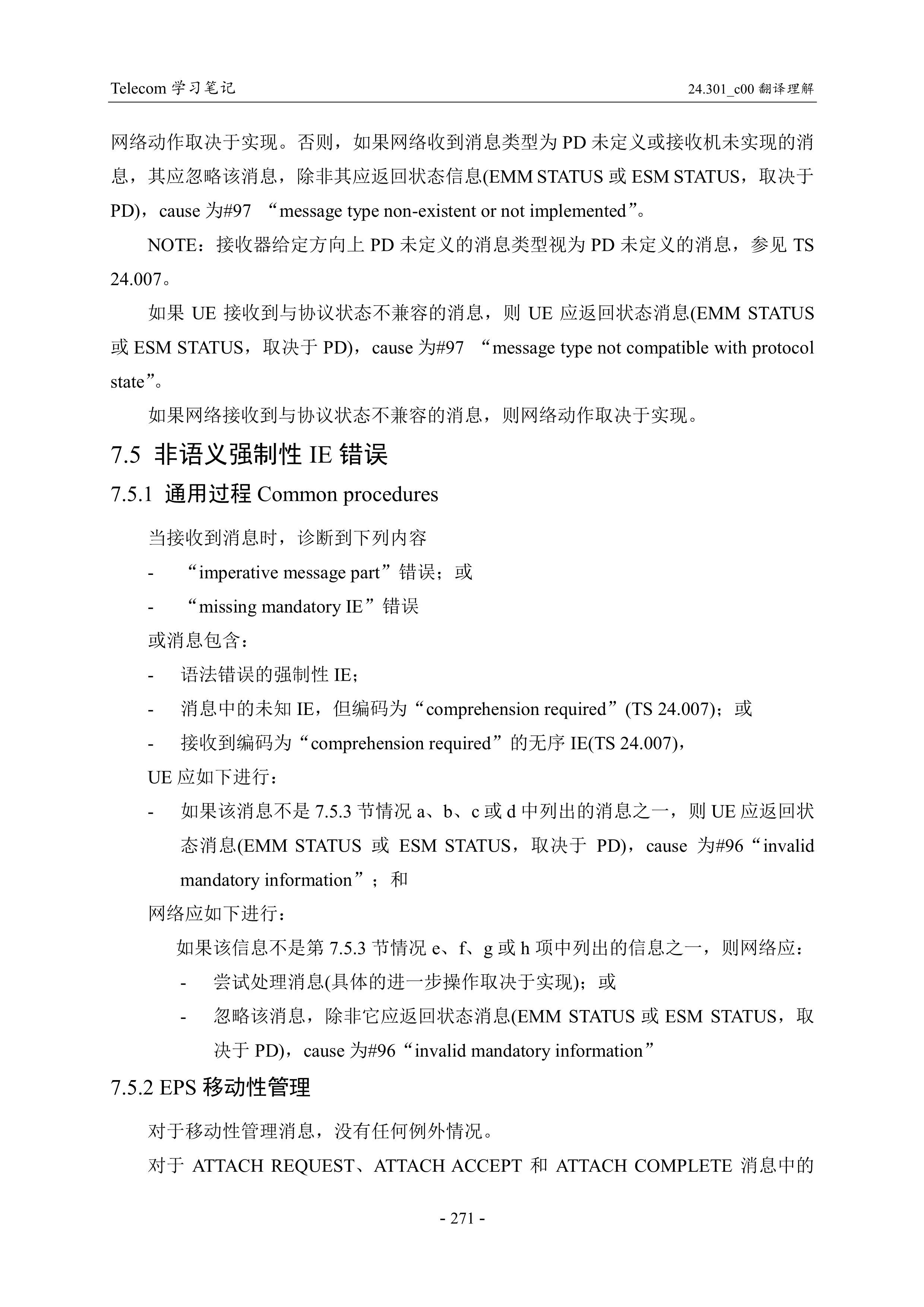 Telecom 学习笔记

24.301_c00 翻译理解

网络动作取决于实现。否则，如果网络收到消息类型为 PD 未定义或接收机未实现的消息，其应忽略该消息，除非其应返回状态信息(EMM STATUS 或 ESM STATUS，取决于 PD)，cause 为#97 “message type non-existent or not implemented”。

NOTE：接收器给定方向上 PD 未定义的消息类型视为 PD 未定义的消息，参见 TS 24.007。

如果 UE 接收到与协议状态不兼容的消息，则 UE 应返回状态消息(EMM STATUS 或 ESM STATUS，取决于 PD)，cause 为#97 “message type not compatible with protocol state”。

如果网络接收到与协议状态不兼容的消息，则网络动作取决于实现。

7.5 非语义强制性 IE 错误

7.5.1 通用过程 Common procedures

当接收到消息时，诊断到下列内容

- “imperative message part”错误；或

- “missing mandatory IE”错误

或消息包含：

- 语法错误的强制性 IE；

- 消息中的未知 IE，但编码为“comprehension required”(TS 24.007)；或

- 接收到编码为“comprehension required”的无序 IE(TS 24.007)，

UE 应如下进行：

- 如果该消息不是 7.5.3 节情况 a、b、c 或 d 中列出的消息之一，则 UE 应返回状态消息(EMM STATUS 或 ESM STATUS，取决于 PD)，cause 为#96“invalid mandatory information”；和

网络应如下进行：

如果该信息不是第 7.5.3 节情况 e、f、g 或 h 项中列出的信息之一，则网络应：

- 尝试处理消息(具体的进一步操作取决于实现)；或

- 忽略该消息，除非它应返回状态消息(EMM STATUS 或 ESM STATUS，取决于 PD)，cause 为#96“invalid mandatory information”

7.5.2 EPS 移动性管理

对于移动性管理消息，没有任何例外情况。

对于 ATTACH REQUEST、ATTACH ACCEPT 和 ATTACH COMPLETE 消息中的

- 271 -